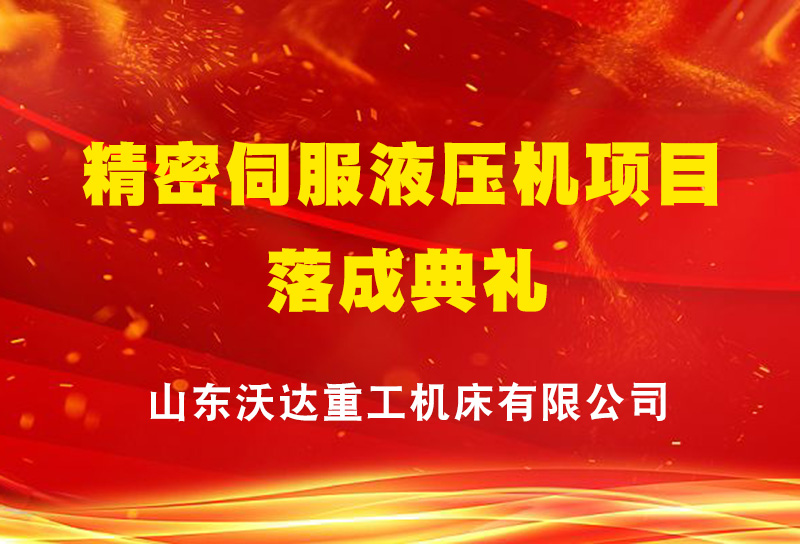 精密伺服液压机项目
落成典礼

山东沃达重工机床有限公司